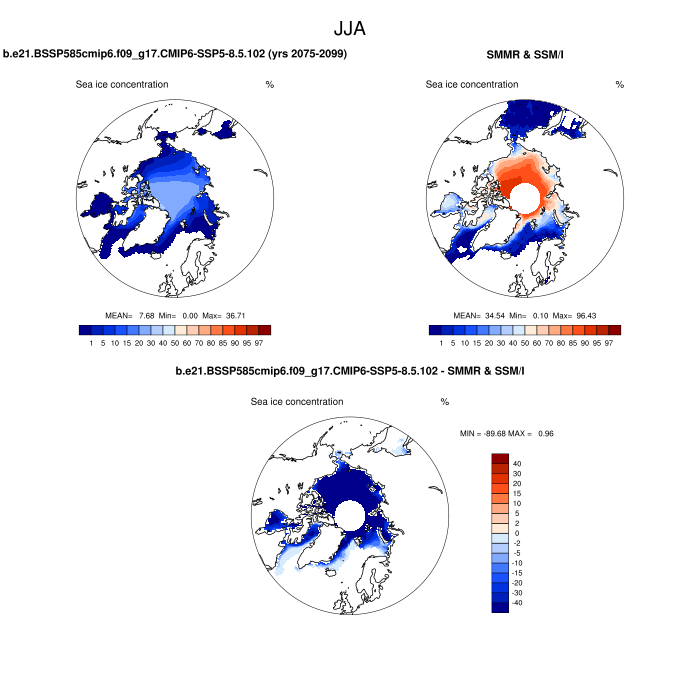 JJA

b.e21.BSSP585cmip6.f09_g17.CMIP6-SSP5-8.5.102 (yrs 2075-2099)

Sea ice concentration %

MEAN= 7.68 Min= 0.00 Max= 36.71

1 5 10 15 20 30 40 50 60 70 80 85 90 95 97

SMMR & SSM/I

Sea ice concentration %

MEAN= 34.54 Min= 0.10 Max= 96.43

1 5 10 15 20 30 40 50 60 70 80 85 90 95 97

b.e21.BSSP585cmip6.f09_g17.CMIP6-SSP5-8.5.102 - SMMR & SSM/I

Sea ice concentration %

MIN = -89.68 MAX = 0.96

40
30
20
15
10
5
2
0
-2
-5
-10
-15
-20
-30
-40